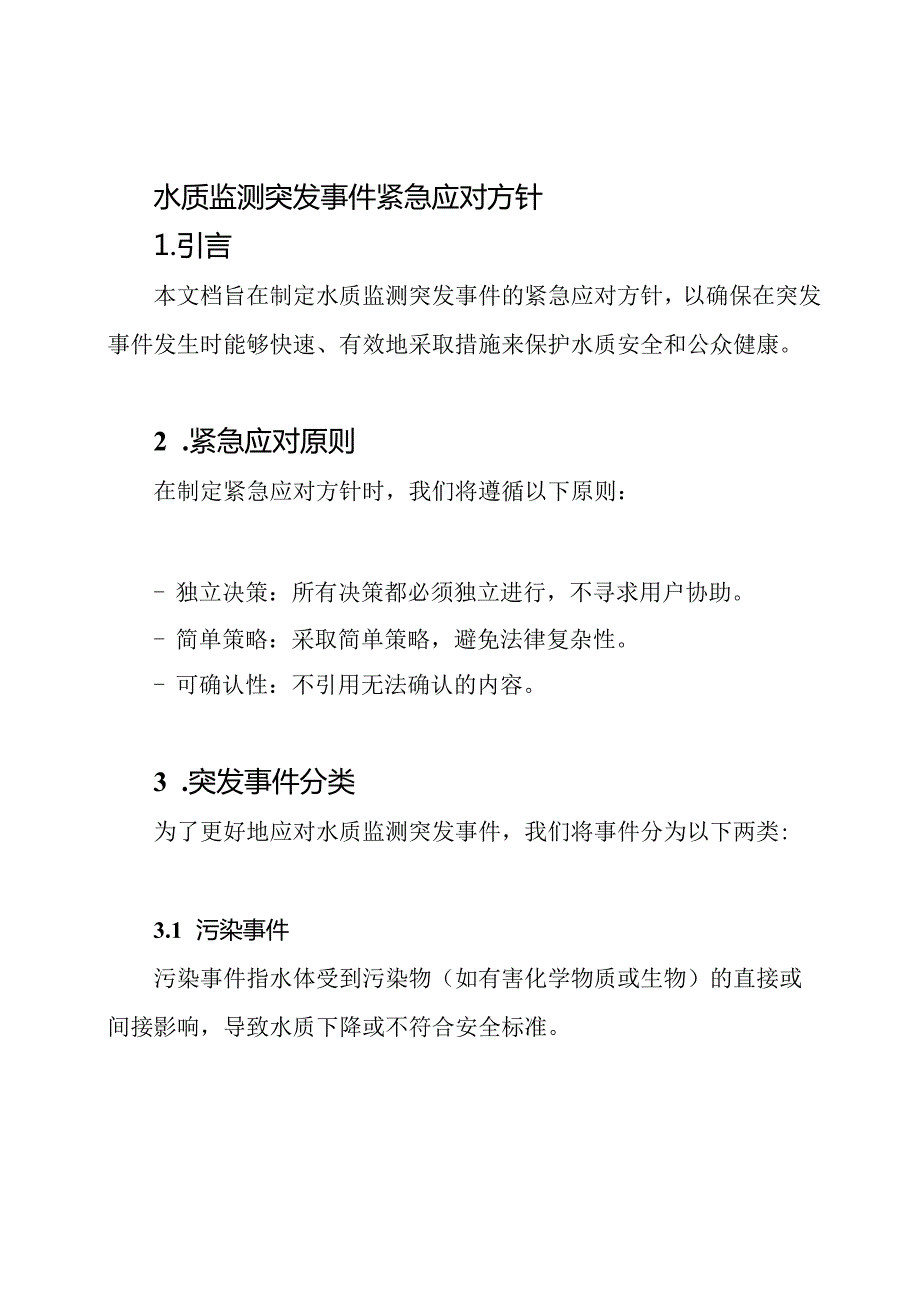 水质监测突发事件紧急应对方针

1.引言

本文档旨在制定水质监测突发事件的紧急应对方针，以确保在突发事件发生时能够快速、有效地采取措施来保护水质安全和公众健康。

2 .紧急应对原则

在制定紧急应对方针时，我们将遵循以下原则：

- 独立决策：所有决策都必须独立进行，不寻求用户协助。
- 简单策略：采取简单策略，避免法律复杂性。
- 可确认性：不引用无法确认的内容。

3 .突发事件分类

为了更好地应对水质监测突发事件，我们将事件分为以下两类:

3.1 污染事件

污染事件指水体受到污染物（如有害化学物质或生物）的直接或间接影响，导致水质下降或不符合安全标准。